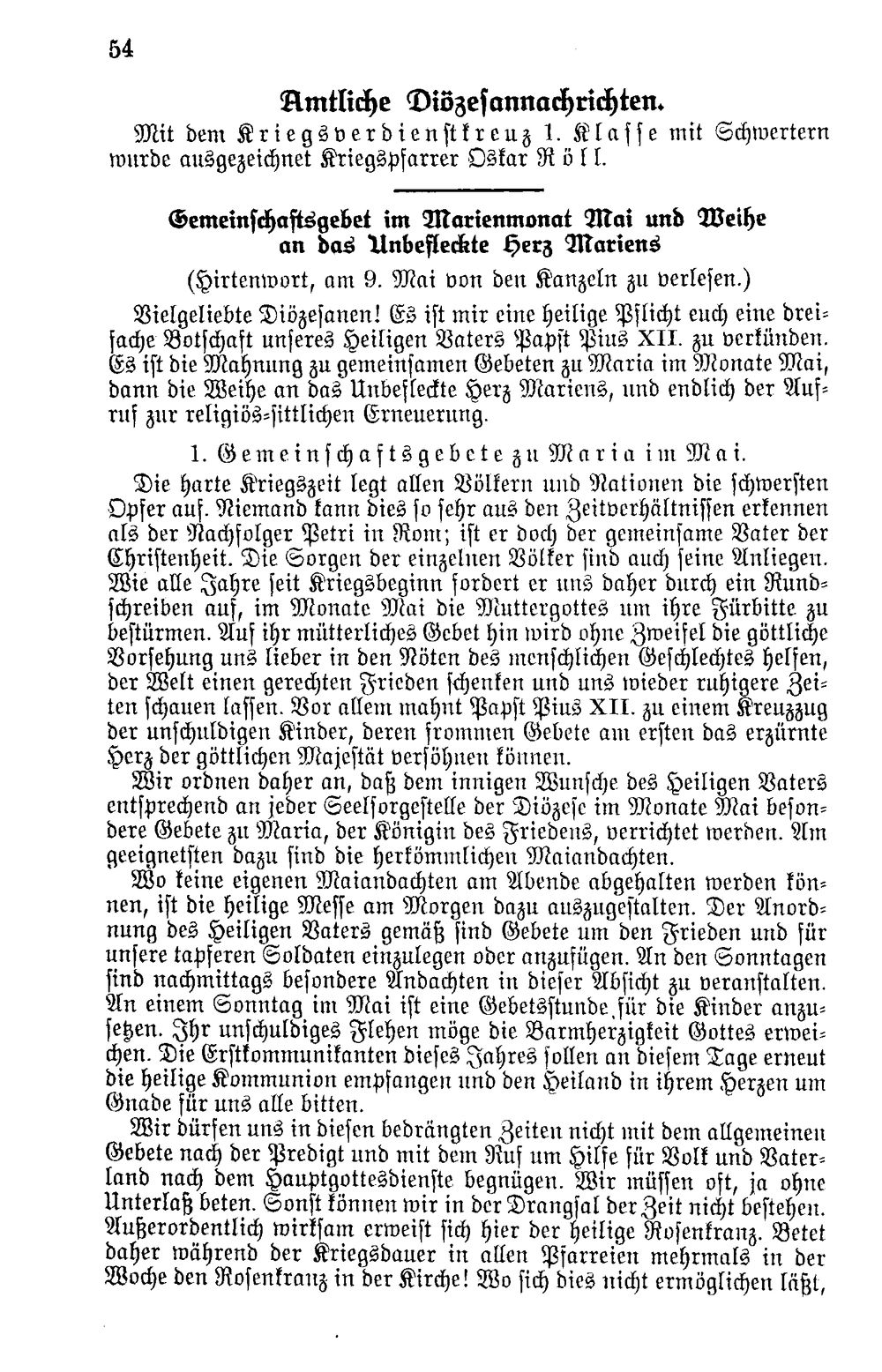 54

Amtliche Diözesannachrichten.

Mit dem Kriegsverdienstkreuz 1. Klasse mit Schwertern wurde ausgezeichnet Kriegspfarrer Oskar Röll.

Gemeinschaftsgebet im Marienmonat Mai und Weihe an das Unbefleckte Herz Mariens

(Hirtenwort, am 9. Mai von den Kanzeln zu verlesen.)

Vielgeliebte Diözesanen! Es ist mir eine heilige Pflicht euch eine dreifache Botschaft unseres Heiligen Vaters Papst Pius XII. zu verkünden. Es ist die Mahnung zu gemeinsamen Gebeten zu Maria im Monate Mai, dann die Weihe an das Unbefleckte Herz Mariens, und endlich der Aufruf zur religiös-sittlichen Erneuerung.

1. Gemeinschaftsgebete zu Maria im Mai.

Die harte Kriegszeit legt allen Völkern und Nationen die schwersten Opfer auf. Niemand kann dies so sehr aus den Zeitverhältnissen erkennen als der Nachfolger Petri in Rom; ist er doch der gemeinsame Vater der Christenheit. Die Sorgen der einzelnen Völker sind auch seine Anliegen. Wie alle Jahre seit Kriegsbeginn fordert er uns daher durch ein Rundschreiben auf, im Monate Mai die Muttergottes um ihre Fürbitte zu bestürmen. Auf ihr mütterliches Gebet hin wird ohne Zweifel die göttliche Vorsehung uns lieber in den Nöten des menschlichen Geschlechtes helfen, der Welt einen gerechten Frieden schenken und uns wieder ruhigere Zeiten schauen lassen. Vor allem mahnt Papst Pius XII. zu einem Kreuzzug der unschuldigen Kinder, deren frommen Gebete am ersten das erzürnte Herz der göttlichen Majestät versöhnen können.

Wir ordnen daher an, daß dem innigen Wunsche des Heiligen Vaters entsprechend an jeder Seelsorgestelle der Diözese im Monate Mai besondere Gebete zu Maria, der Königin des Friedens, verrichtet werden. Am geeignetsten dazu sind die herkömmlichen Maiandachten.

Wo keine eigenen Maiandachten am Abende abgehalten werden können, ist die heilige Messe am Morgen dazu auszugestalten. Der Anordnung des Heiligen Vaters gemäß sind Gebete um den Frieden und für unsere tapferen Soldaten einzulegen oder anzufügen. An den Sonntagen sind nachmittags besondere Andachten in dieser Absicht zu veranstalten. An einem Sonntag im Mai ist eine Gebetsstunde für die Kinder anzusetzen. Ihr unschuldiges Flehen möge die Barmherzigkeit Gottes erweichen. Die Erstkommunikanten dieses Jahres sollen an diesem Tage erneut die heilige Kommunion empfangen und den Heiland in ihrem Herzen um Gnade für uns alle bitten.

Wir dürfen uns in diesen bedrängten Zeiten nicht mit dem allgemeinen Gebete nach der Predigt und mit dem Ruf um Hilfe für Volk und Vaterland nach dem Hauptgottesdienste begnügen. Wir müssen oft, ja ohne Unterlaß beten. Sonst können wir in der Drangsal der Zeit nicht bestehen. Außerordentlich wirksam erweist sich hier der heilige Rosenkranz. Betet daher während der Kriegsdauer in allen Pfarreien mehrmals in der Woche den Rosenkranz in der Kirche! Wo sich dies nicht ermöglichen läßt,